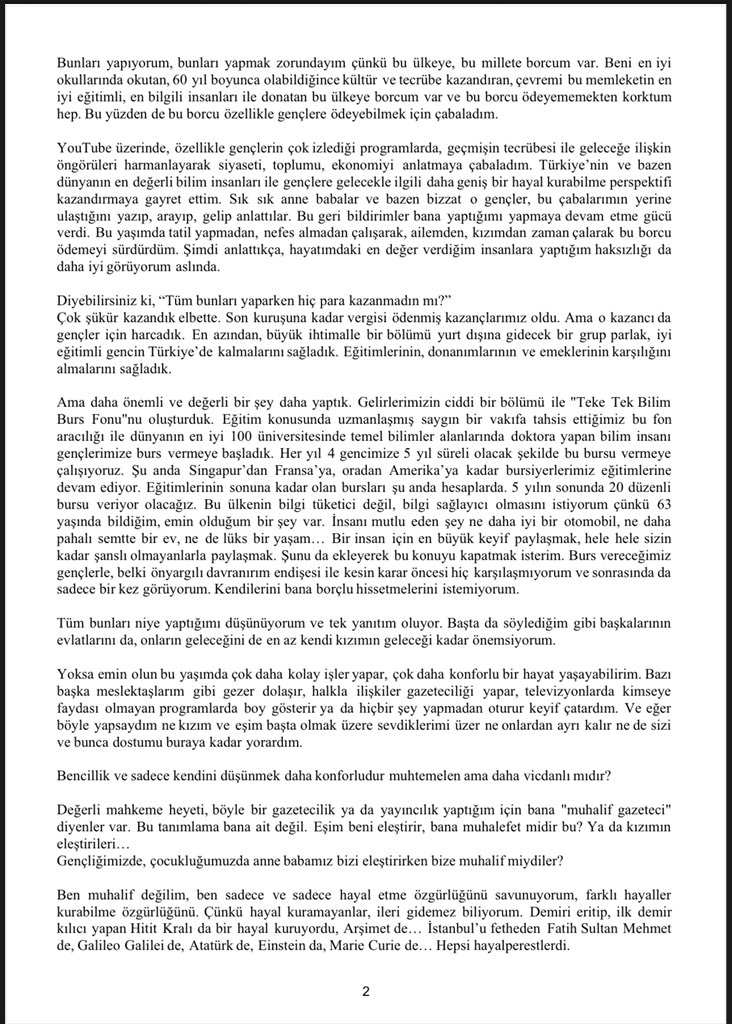 Bunları yapıyorum, bunları yapmak zorundayım çünkü bu ülkeye, bu millete borcum var. Beni en iyi okullarında okutan, 60 yıl boyunca olabildiğince kültür ve tecrübe kazandıran, çevremi bu memleketin en iyi eğitimli, en bilgili insanları ile donatan bu ülkeye borcum var ve bu borcu ödeyememekten korktum hep. Bu yüzden de bu borcu özellikle gençlere ödeyebilmek için çabaladım.

YouTube üzerinde, özellikle gençlerin çok izlediği programlarda, geçmişin tecrübesi ile geleceğe ilişkin öngörüleri harmanlayarak siyaseti, toplumu, ekonomiyi anlatmaya çabaladım. Türkiye'nin ve bazen dünyanın en değerli bilim insanları ile gençlere gelecekle ilgili daha geniş bir hayal kurabilme perspektifi kazandırmaya gayret ettim. Sık sık anne babalar ve bazen bizzat o gençler, bu çabalarımın yerine ulaştığını yazıp, arayıp, gelip anlattılar. Bu geri bildirimler bana yaptığımı yapmaya devam etme gücü verdi. Bu yaşımda tatil yapmadan, nefes almadan çalışarak, ailemden, kızımdan zaman çalarak bu borcu ödemeyi sürdürdüm. Şimdi anlattıkça, hayatımdaki en değer verdiğim insanlara yaptığım haksızlığı da daha iyi görüyorum aslında.

Diyebilirsiniz ki, "Tüm bunları yaparken hiç para kazanmadın mı?"
Çok şükür kazandık elbette. Son kuruşuna kadar vergisi ödenmiş kazançlarımız oldu. Ama o kazancı da gençler için harcadık. En azından, büyük ihtimalle bir bölümü yurt dışına gidecek bir grup parlak, iyi eğitimli gencin Türkiye'de kalmalarını sağladık. Eğitimlerinin, donanımlarının ve emeklerinin karşılığını almalarını sağladık.

Ama daha önemli ve değerli bir şey daha yaptık. Gelirlerimizin ciddi bir bölümü ile "Teke Tek Bilim Burs Fonu"nu oluşturduk. Eğitim konusunda uzmanlaşmış saygın bir vakıfa tahsis ettiğimiz bu fon aracılığı ile dünyanın en iyi 100 üniversitesinde temel bilimler alanlarında doktora yapan bilim insanı gençlerimize burs vermeye başladık. Her yıl 4 gencimize 5 yıl süreli olacak şekilde bu bursu vermeye çalışıyoruz. Şu anda Singapur'dan Fransa'ya, oradan Amerika'ya kadar bursiyerlerimiz eğitimlerine devam ediyor. Eğitimlerinin sonuna kadar olan bursları şu anda hesaplarda. 5 yılın sonunda 20 düzenli bursu veriyor olacağız. Bu ülkenin bilgi tüketici değil, bilgi sağlayıcı olmasını istiyorum çünkü 63 yaşında bildiğim, emin olduğum bir şey var. İnsanı mutlu eden şey ne daha iyi bir otomobil, ne daha pahalı semtte bir ev, ne de lüks bir yaşam… Bir insan için en büyük keyif paylaşmak, hele hele sizin kadar şanslı olmayanlarla paylaşmak. Şunu da ekleyerek bu konuyu kapatmak isterim. Burs vereceğimiz gençlerle, belki önyargılı davranırım endişesi ile kesin karar öncesi hiç karşılaşmıyorum ve sonrasında da sadece bir kez görüyorum. Kendilerini bana borçlu hissetmelerini istemiyorum.

Tüm bunları niye yaptığımı düşünüyorum ve tek yanıtım oluyor. Başta da söylediğim gibi başkalarının evlatlarını da, onların geleceğini de en az kendi kızımın geleceği kadar önemsiyorum.

Yoksa emin olun bu yaşımda çok daha kolay işler yapar, çok daha konforlu bir hayat yaşayabilirim. Bazı başka meslektaşlarım gibi gezer dolaşır, halkla ilişkiler gazeteciliği yapar, televizyonlarda kimseye faydası olmayan programlarda boy gösterir ya da hiçbir şey yapmadan oturur keyif çatardım. Ve eğer böyle yapsaydım ne kızım ve eşim başta olmak üzere sevdiklerimi üzer ne onlardan ayrı kalır ne de sizi ve bunca dostumu buraya kadar yorardım.

Bencillik ve sadece kendini düşünmek daha konforludur muhtemelen ama daha vicdanlı mıdır?

Değerli mahkeme heyeti, böyle bir gazetecilik ya da yayıncılık yaptığım için bana "muhalif gazeteci" diyenler var. Bu tanımlama bana ait değil. Eşim beni eleştirir, bana muhalefet midir bu? Ya da kızımın eleştirileri…
Gençliğimizde, çocukluğumuzda anne babamız bizi eleştirirken bize muhalif miydiler?

Ben muhalif değilim, ben sadece ve sadece hayal etme özgürlüğünü savunuyorum, farklı hayaller kurabilme özgürlüğünü. Çünkü hayal kuramayanlar, ileri gidemez biliyorum. Demiri eritip, ilk demir kılıcı yapan Hitit Kralı da bir hayal kuruyordu, Arşimet de… İstanbul'u fetheden Fatih Sultan Mehmet de, Galileo Galilei de, Atatürk de, Einstein da, Marie Curie de… Hepsi hayalperestlerdi.

2